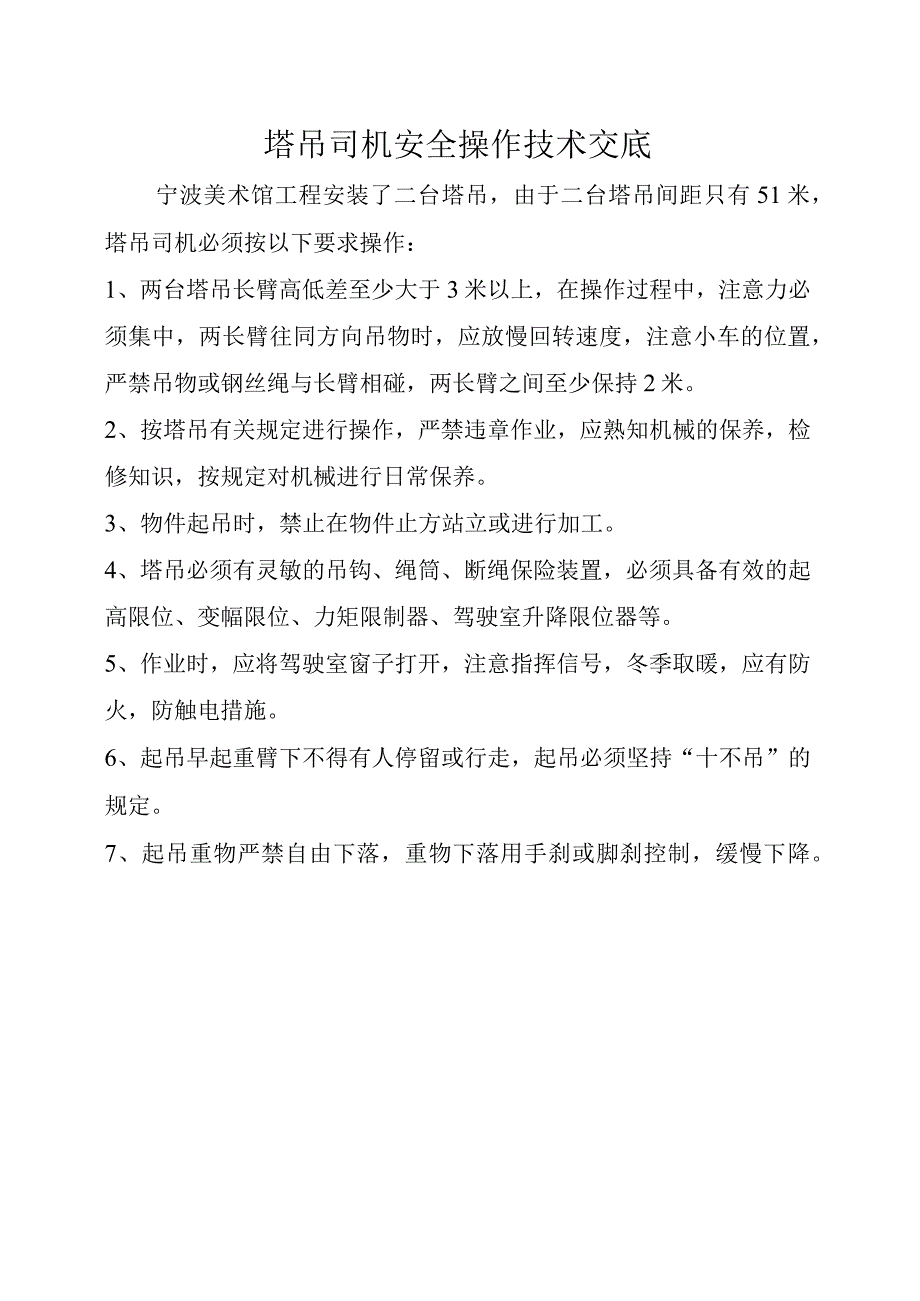 塔吊司机安全操作技术交底

宁波美术馆工程安装了二台塔吊，由于二台塔吊间距只有51米，塔吊司机必须按以下要求操作：

1、两台塔吊长臂高低差至少大于3米以上，在操作过程中，注意力必须集中，两长臂往同方向吊物时，应放慢回转速度，注意小车的位置，严禁吊物或钢丝绳与长臂相碰，两长臂之间至少保持2米。

2、按塔吊有关规定进行操作，严禁违章作业，应熟知机械的保养，检修知识，按规定对机械进行日常保养。

3、物件起吊时，禁止在物件止方站立或进行加工。

4、塔吊必须有灵敏的吊钩、绳筒、断绳保险装置，必须具备有效的起高限位、变幅限位、力矩限制器、驾驶室升降限位器等。

5、作业时，应将驾驶室窗子打开，注意指挥信号，冬季取暖，应有防火，防触电措施。

6、起吊早起重臂下不得有人停留或行走，起吊必须坚持“十不吊”的规定。

7、起吊重物严禁自由下落，重物下落用手刹或脚刹控制，缓慢下降。